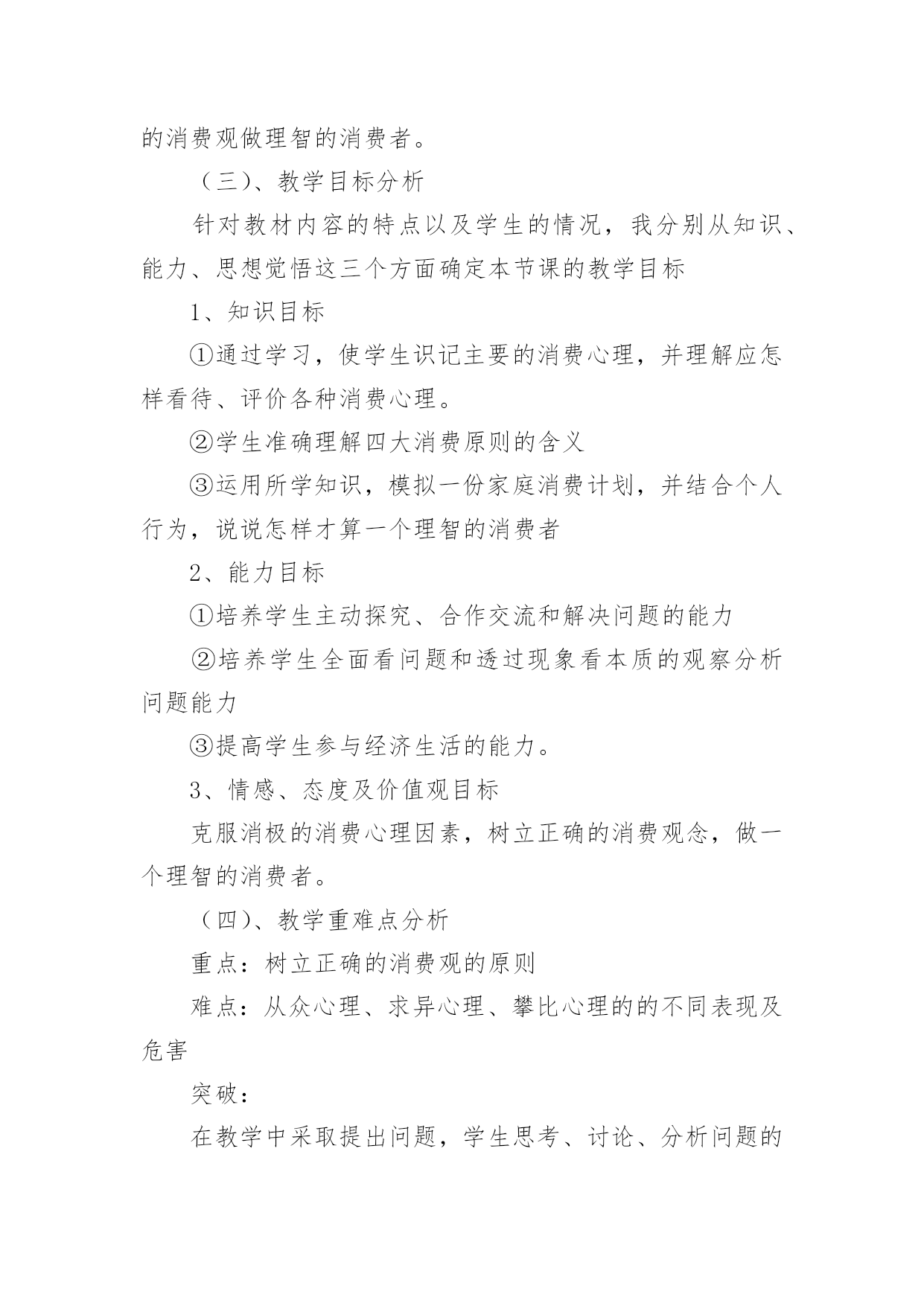 的消费观做理智的消费者。

（三）、教学目标分析

针对教材内容的特点以及学生的情况，我分别从知识、能力、思想觉悟这三个方面确定本节课的教学目标

1、知识目标

①通过学习，使学生识记主要的消费心理，并理解应怎样看待、评价各种消费心理。

②学生准确理解四大消费原则的含义

③运用所学知识，模拟一份家庭消费计划，并结合个人行为，说说怎样才算一个理智的消费者

2、能力目标

①培养学生主动探究、合作交流和解决问题的能力

②培养学生全面看问题和透过现象看本质的观察分析问题能力

③提高学生参与经济生活的能力。

3、情感、态度及价值观目标

克服消极的消费心理因素，树立正确的消费观念，做一个理智的消费者。

（四）、教学重难点分析

重点：树立正确的消费观的原则

难点：从众心理、求异心理、攀比心理的的不同表现及危害

突破：

在教学中采取提出问题，学生思考、讨论、分析问题的